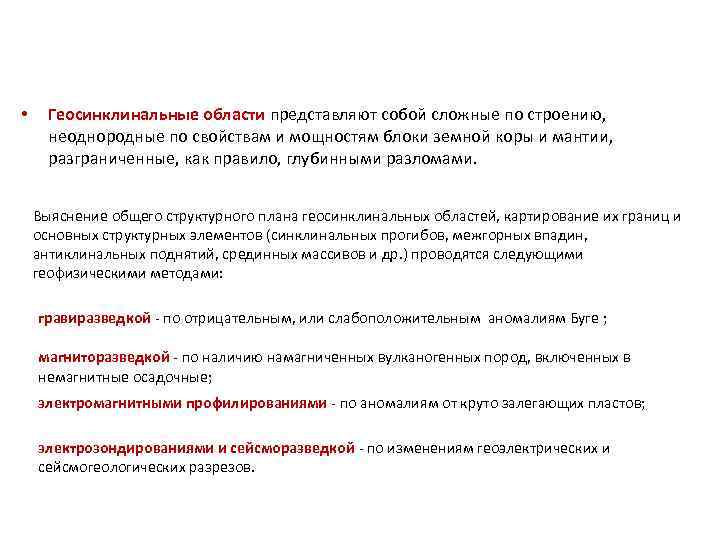 • Геосинклинальные области представляют собой сложные по строению, неоднородные по свойствам и мощностям блоки земной коры и мантии, разграниченные, как правило, глубинными разломами.

Выяснение общего структурного плана геосинклинальных областей, картирование их границ и основных структурных элементов (синклинальных прогибов, межгорных впадин, антиклинальных поднятий, срединных массивов и др.) проводятся следующими геофизическими методами:

гравиразведкой - по отрицательным, или слабоположительным аномалиям Буге ;

магниторазведкой - по наличию намагниченных вулканогенных пород, включенных в немагнитные осадочные;

электромагнитными профилированиями - по аномалиям от круто залегающих пластов;

электрозондированиями и сейсморазведкой - по изменениям геоэлектрических и сейсмогеологических разрезов.